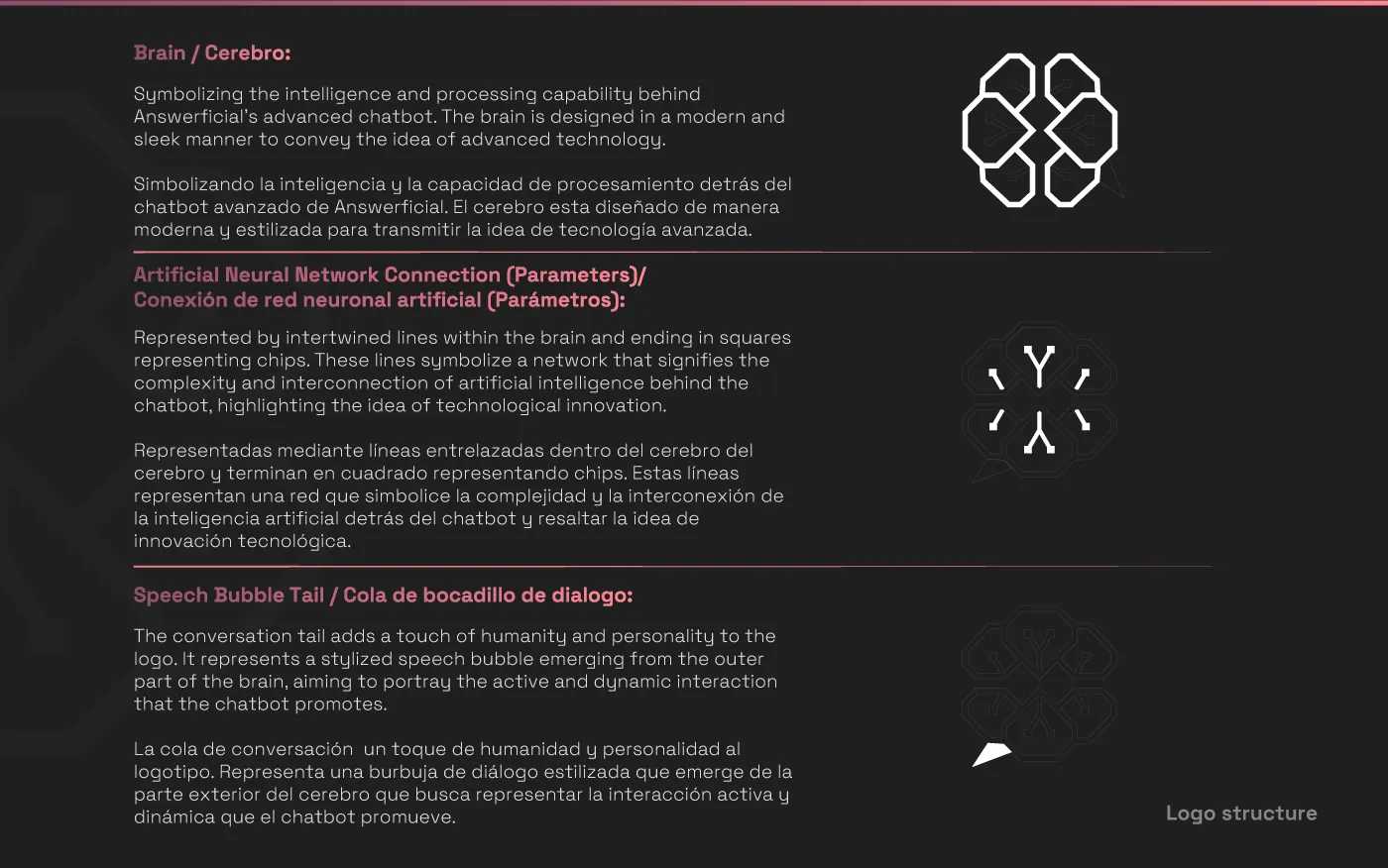 Brain / Cerebro:

Symbolizing the intelligence and processing capability behind Answerficial's advanced chatbot. The brain is designed in a modern and sleek manner to convey the idea of advanced technology.

Simbolizando la inteligencia y la capacidad de procesamiento detrás del chatbot avanzado de Answerficial. El cerebro esta diseñado de manera moderna y estilizada para transmitir la idea de tecnología avanzada.

Artificial Neural Network Connection (Parameters)/ Conexión de red neuronal artificial (Parámetros):

Represented by intertwined lines within the brain and ending in squares representing chips. These lines symbolize a network that signifies the complexity and interconnection of artificial intelligence behind the chatbot, highlighting the idea of technological innovation.

Representadas mediante líneas entrelazadas dentro del cerebro del cerebro y terminan en cuadrado representando chips. Estas líneas representan una red que simbolice la complejidad y la interconexión de la inteligencia artificial detrás del chatbot y resaltar la idea de innovación tecnológica.

Speech Bubble Tail / Cola de bocadillo de dialogo:

The conversation tail adds a touch of humanity and personality to the logo. It represents a stylized speech bubble emerging from the outer part of the brain, aiming to portray the active and dynamic interaction that the chatbot promotes.

La cola de conversación un toque de humanidad y personalidad al logotipo. Representa una burbuja de diálogo estilizada que emerge de la parte exterior del cerebro que busca representar la interacción activa y dinámica que el chatbot promueve.

Logo structure